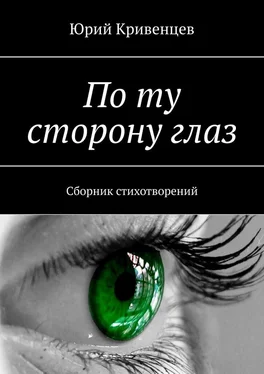 Юрий Кривенцев

По ту сторону глаз

Сборник стихотворений